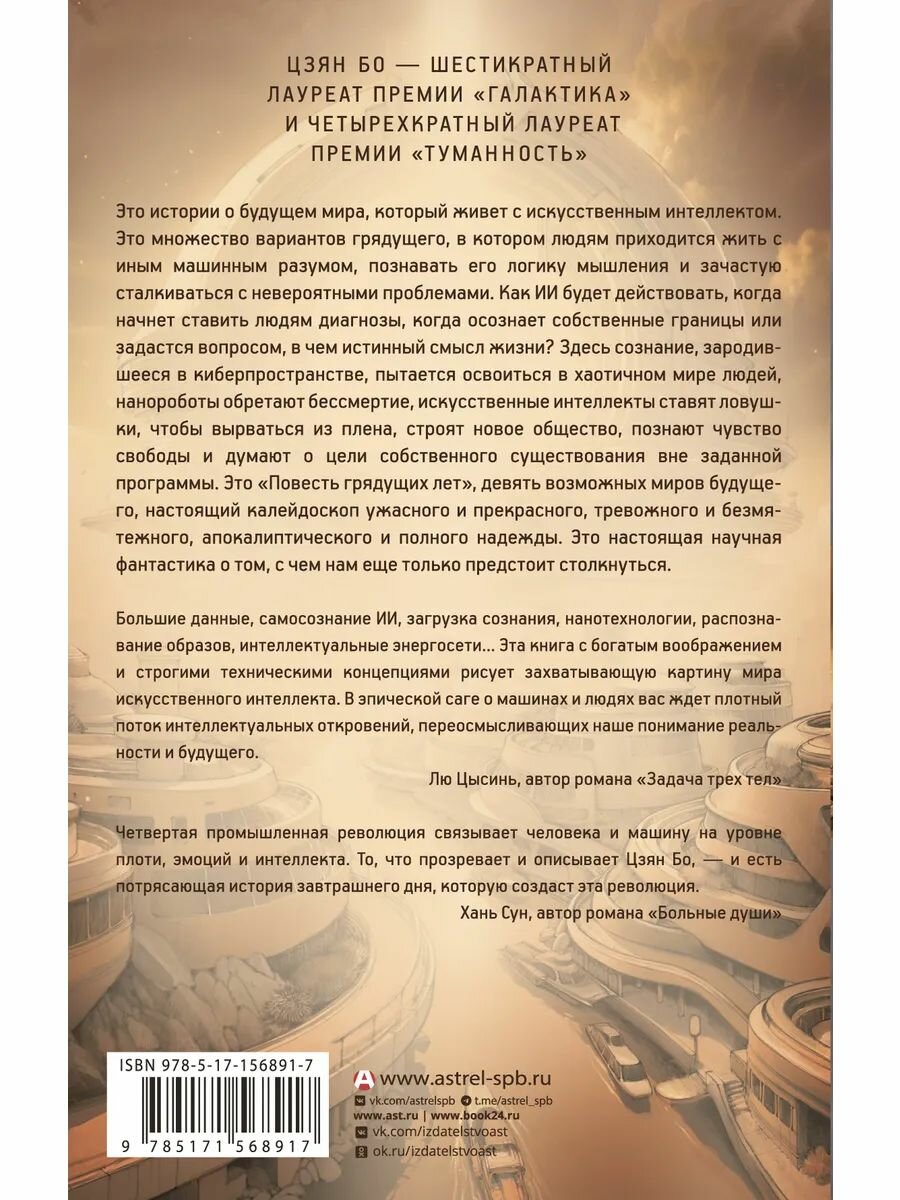 ЦЗЯН БО — ШЕСТИКРАТНЫЙ
ЛАУРЕАТ ПРЕМИИ «ГАЛАКТИКА»
И ЧЕТЫРЕХКРАТНЫЙ ЛАУРЕАТ
ПРЕМИИ «ТУМАННОСТЬ»

Это истории о будущем мира, который живет с искусственным интеллектом. Это множество вариантов грядущего, в котором людям приходится жить с иным машинным разумом, познавать его логику мышления и зачастую сталкиваться с невероятными проблемами. Как ИИ будет действовать, когда начнет ставить людям диагнозы, когда осознает собственные границы или задастся вопросом, в чем истинный смысл жизни? Здесь сознание, зародившееся в киберпространстве, пытается освоиться в хаотичном мире людей, нанороботы обретают бессмертие, искусственные интеллекты ставят ловушки, чтобы вырваться из плена, строят новое общество, познают чувство свободы и думают о цели собственного существования вне заданной программы. Это «Повесть грядущих лет», девять возможных миров будущего, настоящий калейдоскоп ужасного и прекрасного, тревожного и безмятежного, апокалиптического и полного надежды. Это настоящая научная фантастика о том, с чем нам еще только предстоит столкнуться.

Большие данные, самосознание ИИ, загрузка сознания, нанотехнологии, распознавание образов, интеллектуальные энергосети... Эта книга с богатым воображением и строгими техническими концепциями рисует захватывающую картину мира искусственного интеллекта. В эпической саге о машинах и людях вас ждет плотный поток интеллектуальных откровений, переосмысливающих наше понимание реальности и будущего.

Лю Цысинь, автор романа «Задача трех тел»

Четвертая промышленная революция связывает человека и машину на уровне плоти, эмоций и интеллекта. То, что прозревает и описывает Цзян Бо, — и есть потрясающая история завтрашнего дня, которую создаст эта революция.

Хань Сун, автор романа «Больные души»

ISBN 978-5-17-156891-7

9 785171 568917

www.astrel-spb.ru
vk.com/astrelspb t.me/astrel_spb
www.ast.ru | www.book24.ru
vk.com/izdatelstvoast
ok.ru/izdatelstvoast